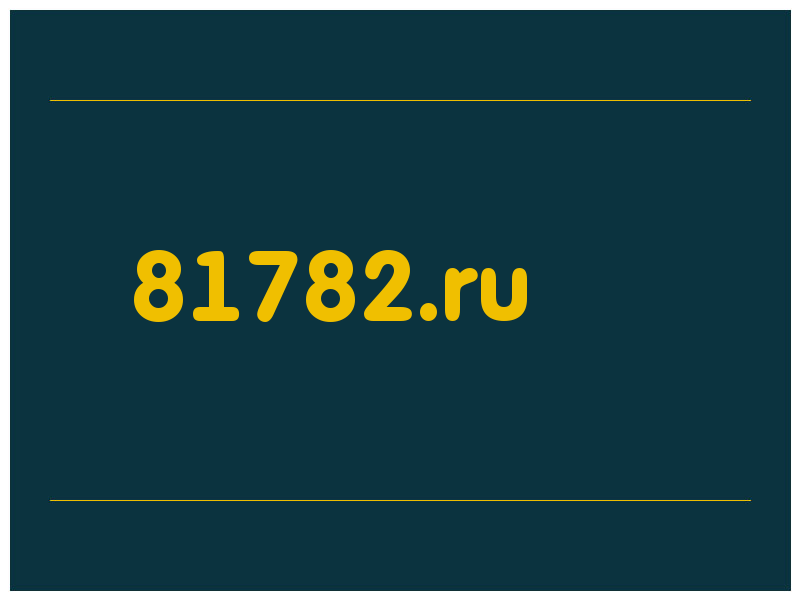 81782.ru